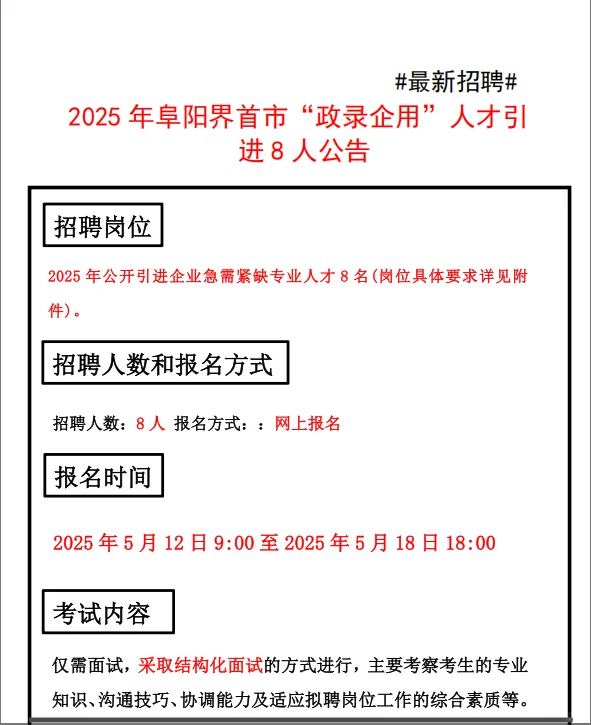 #最新招聘#

2025 年阜阳界首市“政录企用”人才引进 8 人公告

招聘岗位

2025 年公开引进企业急需紧缺专业人才 8 名(岗位具体要求详见附件)。

招聘人数和报名方式

招聘人数：8 人 报名方式：：网上报名

报名时间

2025 年 5 月 12 日 9:00 至 2025 年 5 月 18 日 18:00

考试内容

仅需面试，采取结构化面试的方式进行，主要考察考生的专业知识、沟通技巧、协调能力及适应拟聘岗位工作的综合素质等。